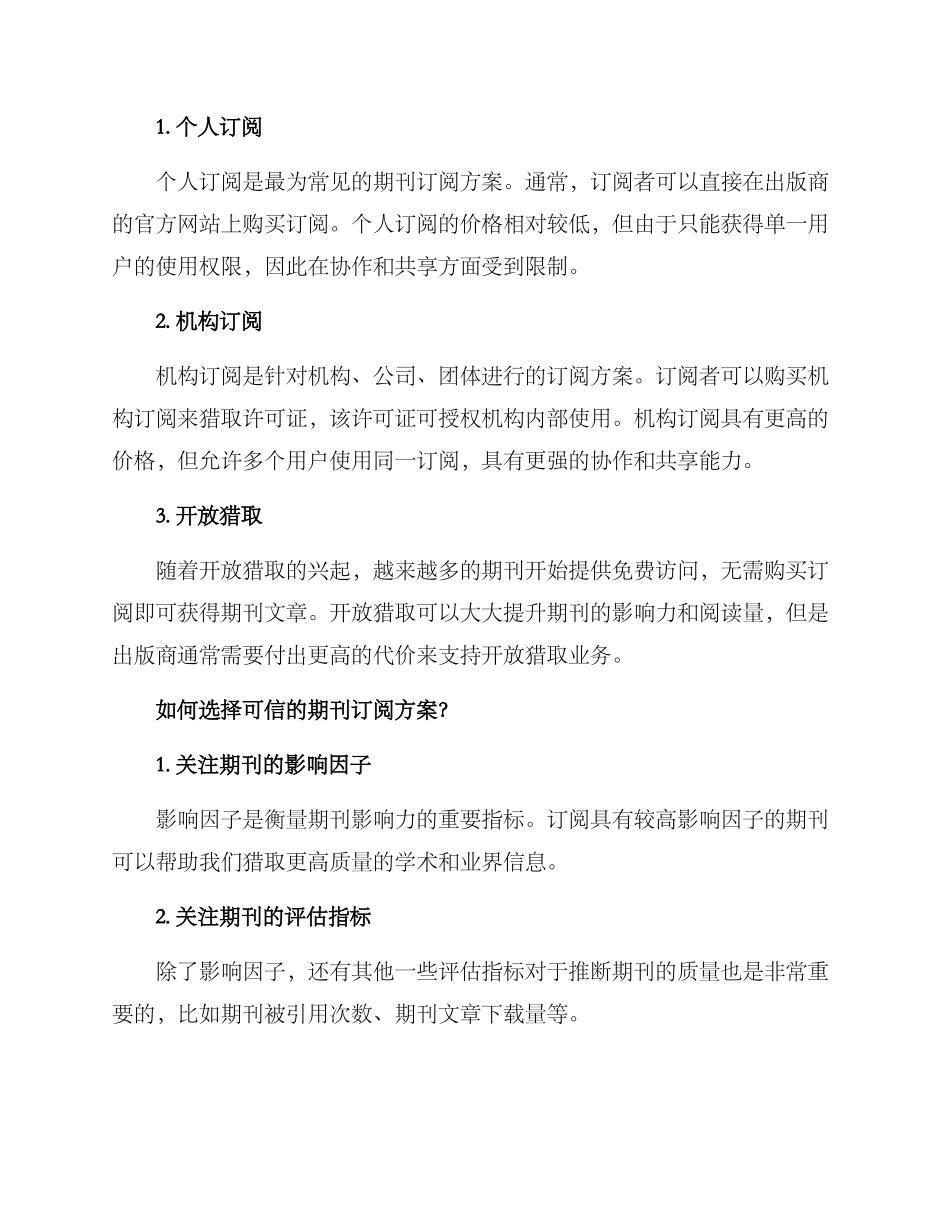 1. 个人订阅

个人订阅是最为常见的期刊订阅方案。通常，订阅者可以直接在出版商的官方网站上购买订阅。个人订阅的价格相对较低，但由于只能获得单一用户的使用权限，因此在协作和共享方面受到限制。

2. 机构订阅

机构订阅是针对机构、公司、团体进行的订阅方案。订阅者可以购买机构订阅来猎取许可证，该许可证可授权机构内部使用。机构订阅具有更高的价格，但允许多个用户使用同一订阅，具有更强的协作和共享能力。

3. 开放猎取

随着开放猎取的兴起，越来越多的期刊开始提供免费访问，无需购买订阅即可获得期刊文章。开放猎取可以大大提升期刊的影响力和阅读量，但是出版商通常需要付出更高的代价来支持开放猎取业务。

如何选择可信的期刊订阅方案?

1. 关注期刊的影响因子

影响因子是衡量期刊影响力的重要指标。订阅具有较高影响因子的期刊可以帮助我们猎取更高质量的学术和业界信息。

2. 关注期刊的评估指标

除了影响因子，还有其他一些评估指标对于推断期刊的质量也是非常重要的，比如期刊被引用次数、期刊文章下载量等。